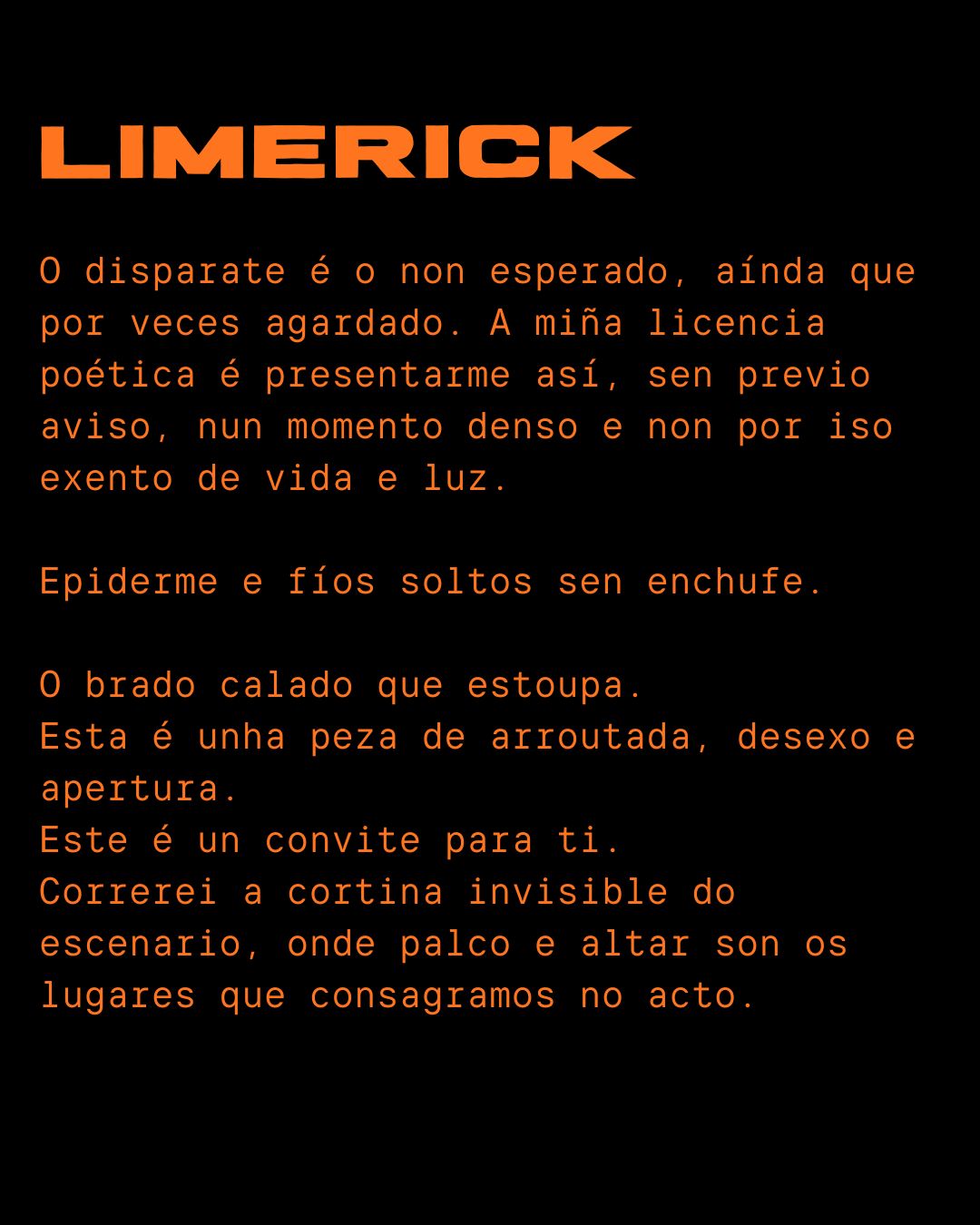 LIMERICK

O disparate é o non esperado, aínda que por veces agardado. A miña licencia poética é presentarme así, sen previo aviso, nun momento denso e non por iso exento de vida e luz.

Epiderme e fíos soltos sen enchufe.

O brado calado que estoupa.
Esta é unha peza de arroutada, desexo e apertura.
Este é un convite para ti.
Correrei a cortina invisible do escenario, onde palco e altar son os lugares que consagramos no acto.